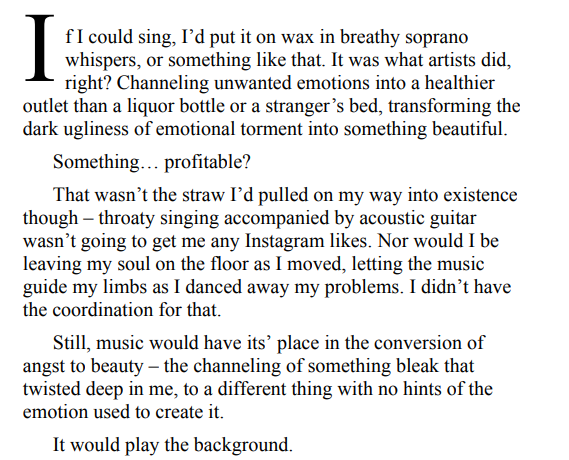 If I could sing, I'd put it on wax in breathy soprano whispers, or something like that. It was what artists did, right? Channeling unwanted emotions into a healthier outlet than a liquor bottle or a stranger's bed, transforming the dark ugliness of emotional torment into something beautiful.

Something… profitable?

That wasn't the straw I'd pulled on my way into existence though – throaty singing accompanied by acoustic guitar wasn't going to get me any Instagram likes. Nor would I be leaving my soul on the floor as I moved, letting the music guide my limbs as I danced away my problems. I didn't have the coordination for that.

Still, music would have its' place in the conversion of angst to beauty – the channeling of something bleak that twisted deep in me, to a different thing with no hints of the emotion used to create it.

It would play the background.